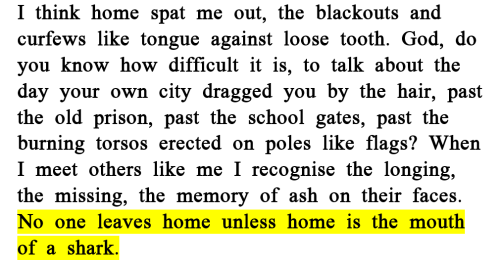 I think home spat me out, the blackouts and curfews like tongue against loose tooth. God, do you know how difficult it is, to talk about the day your own city dragged you by the hair, past the old prison, past the school gates, past the burning torsos erected on poles like flags? When I meet others like me I recognise the longing, the missing, the memory of ash on their faces. No one leaves home unless home is the mouth of a shark.